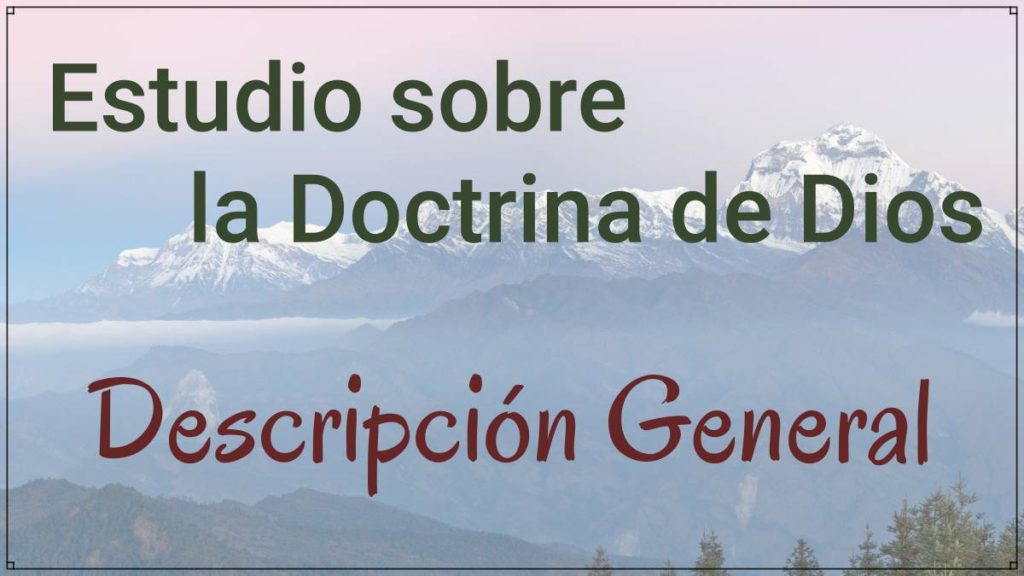 Estudio sobre la Doctrina de Dios

Descripción General